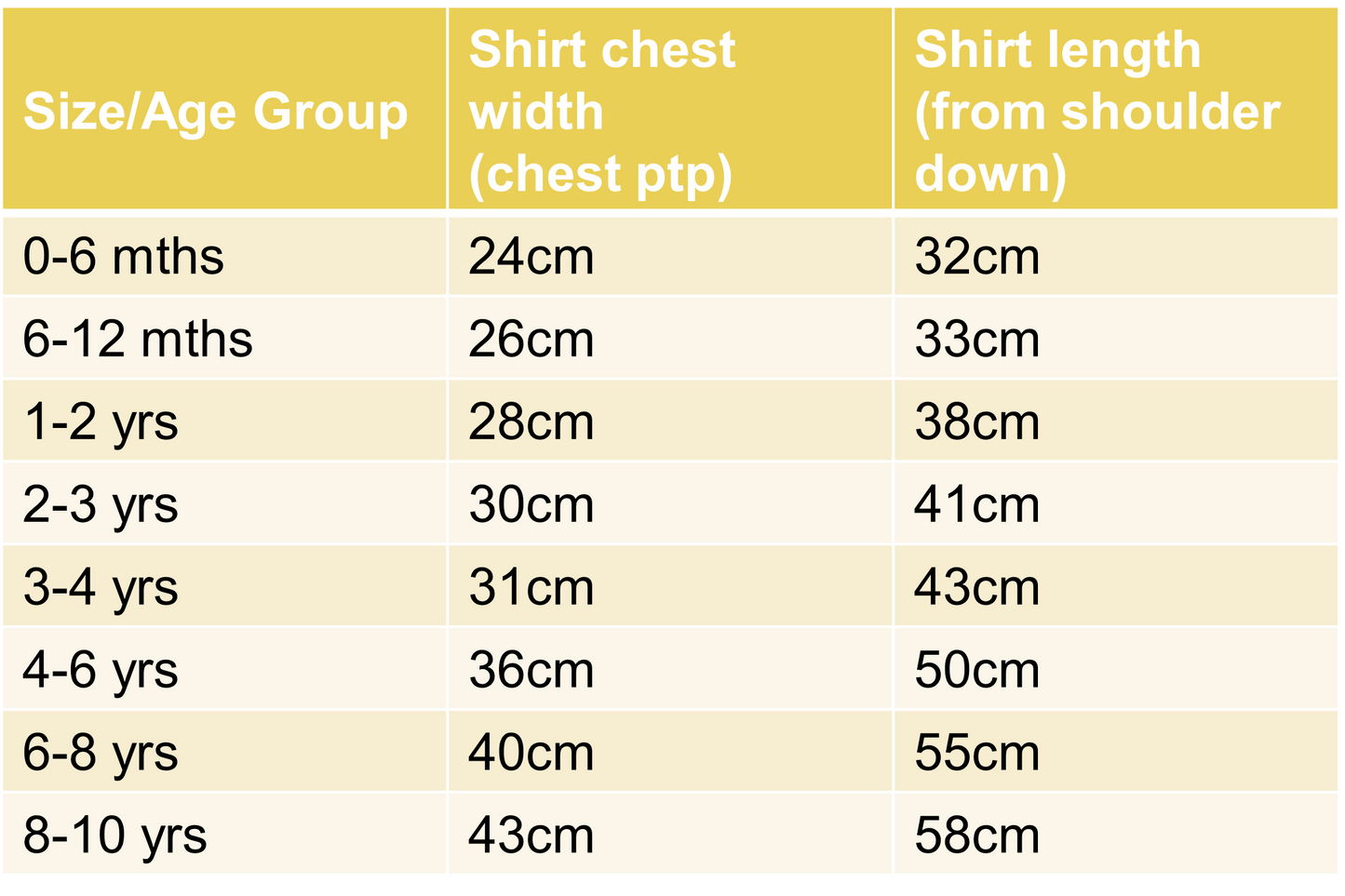 | Size/Age Group | Shirt chest width (chest ptp) | Shirt length (from shoulder down) |
|---|---|---|
| 0-6 mths | 24cm | 32cm |
| 6-12 mths | 26cm | 33cm |
| 1-2 yrs | 28cm | 38cm |
| 2-3 yrs | 30cm | 41cm |
| 3-4 yrs | 31cm | 43cm |
| 4-6 yrs | 36cm | 50cm |
| 6-8 yrs | 40cm | 55cm |
| 8-10 yrs | 43cm | 58cm |